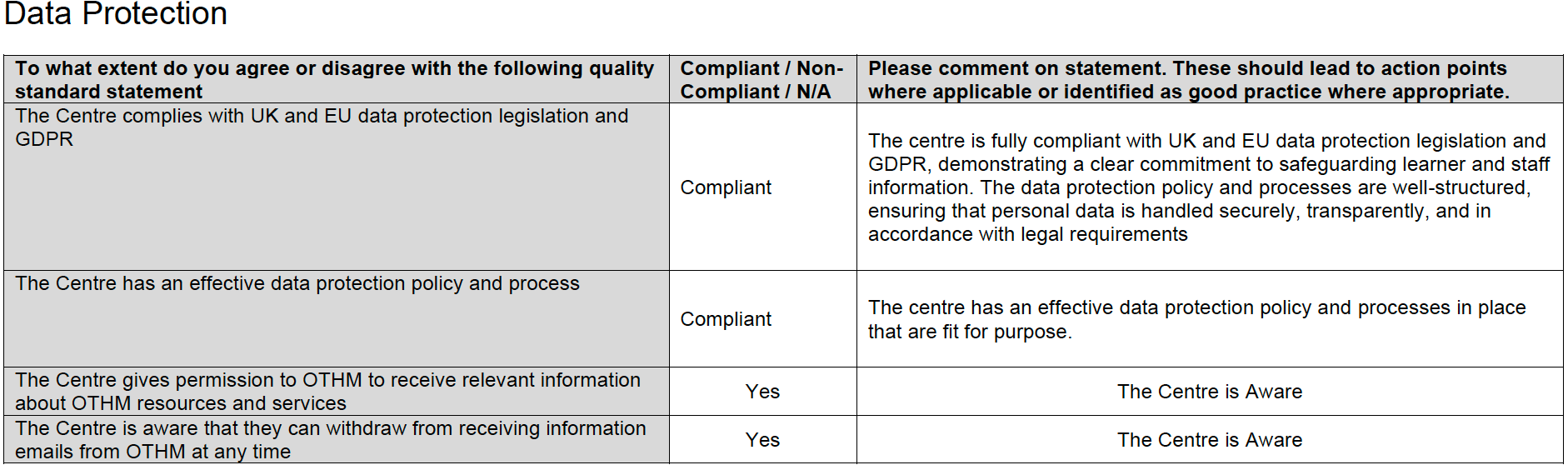 Data Protection

| To what extent do you agree or disagree with the following quality standard statement | Compliant / Non-Compliant / N/A | Please comment on statement. These should lead to action points where applicable or identified as good practice where appropriate. |
|---|---|---|
| The Centre complies with UK and EU data protection legislation and GDPR | Compliant | The centre is fully compliant with UK and EU data protection legislation and GDPR, demonstrating a clear commitment to safeguarding learner and staff information. The data protection policy and processes are well-structured, ensuring that personal data is handled securely, transparently, and in accordance with legal requirements |
| The Centre has an effective data protection policy and process | Compliant | The centre has an effective data protection policy and processes in place that are fit for purpose. |
| The Centre gives permission to OTHM to receive relevant information about OTHM resources and services | Yes | The Centre is Aware |
| The Centre is aware that they can withdraw from receiving information emails from OTHM at any time | Yes | The Centre is Aware |